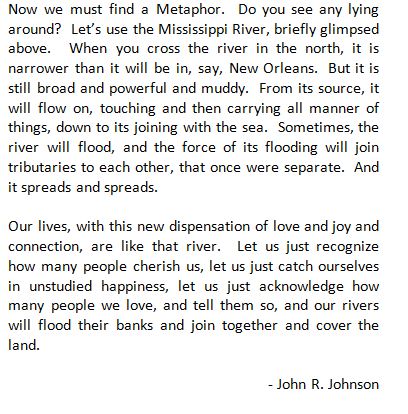 Now we must find a Metaphor. Do you see any lying around? Let's use the Mississippi River, briefly glimpsed above. When you cross the river in the north, it is narrower than it will be in, say, New Orleans. But it is still broad and powerful and muddy. From its source, it will flow on, touching and then carrying all manner of things, down to its joining with the sea. Sometimes, the river will flood, and the force of its flooding will join tributaries to each other, that once were separate. And it spreads and spreads.

Our lives, with this new dispensation of love and joy and connection, are like that river. Let us just recognize how many people cherish us, let us just catch ourselves in unstudied happiness, let us just acknowledge how many people we love, and tell them so, and our rivers will flood their banks and join together and cover the land.

- John R. Johnson